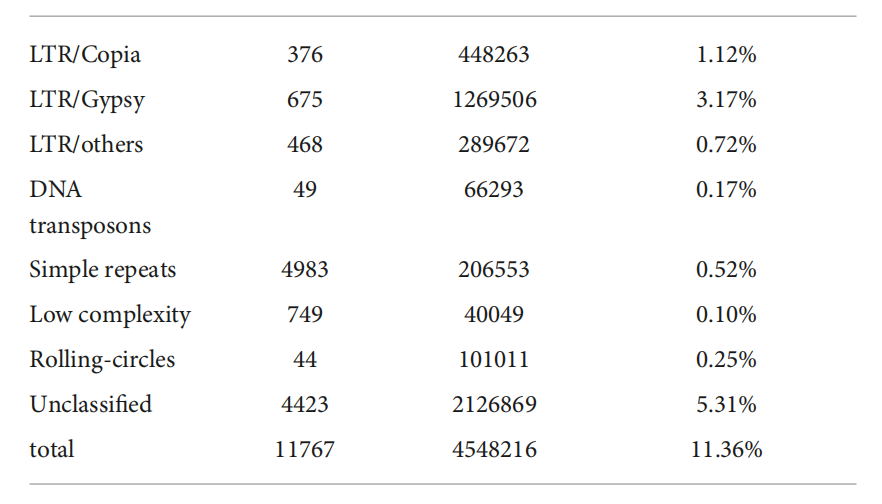 | LTR/Copia | 376 | 448263 | 1.12% |
|---|---|---|---|
| LTR/Gypsy | 675 | 1269506 | 3.17% |
| LTR/others | 468 | 289672 | 0.72% |
| DNA transposons | 49 | 66293 | 0.17% |
| Simple repeats | 4983 | 206553 | 0.52% |
| Low complexity | 749 | 40049 | 0.10% |
| Rolling-circles | 44 | 101011 | 0.25% |
| Unclassified | 4423 | 2126869 | 5.31% |
| total | 11767 | 4548216 | 11.36% |